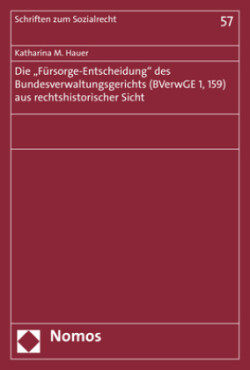 Schriften zum Sozialrecht

57

Katharina M. Hauer

Die „Fürsorge-Entscheidung“ des Bundesverwaltungsgerichts (BVerwGE 1, 159) aus rechtshistorischer Sicht

Nomos